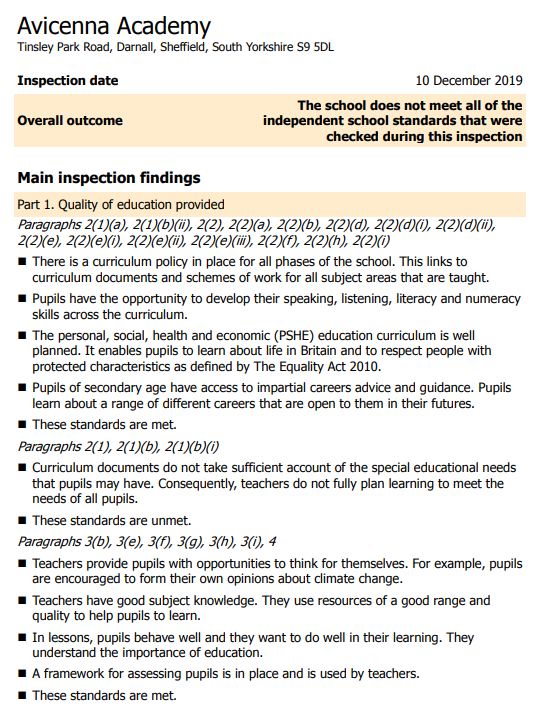 Avicenna Academy
Tinsley Park Road, Darnall, Sheffield, South Yorkshire S9 5DL

| Inspection date | 10 December 2019 |
|---|---|
| Overall outcome | The school does not meet all of the independent school standards that were checked during this inspection |

Main inspection findings

Part 1. Quality of education provided

Paragraphs 2(1)(a), 2(1)(b)(ii), 2(2), 2(2)(a), 2(2)(b), 2(2)(d), 2(2)(d)(i), 2(2)(d)(ii), 2(2)(e), 2(2)(e)(i), 2(2)(e)(ii), 2(2)(e)(iii), 2(2)(f), 2(2)(h), 2(2)(i)

■ There is a curriculum policy in place for all phases of the school. This links to curriculum documents and schemes of work for all subject areas that are taught.

■ Pupils have the opportunity to develop their speaking, listening, literacy and numeracy skills across the curriculum.

■ The personal, social, health and economic (PSHE) education curriculum is well planned. It enables pupils to learn about life in Britain and to respect people with protected characteristics as defined by The Equality Act 2010.

■ Pupils of secondary age have access to impartial careers advice and guidance. Pupils learn about a range of different careers that are open to them in their futures.

■ These standards are met.

Paragraphs 2(1), 2(1)(b), 2(1)(b)(i)

■ Curriculum documents do not take sufficient account of the special educational needs that pupils may have. Consequently, teachers do not fully plan learning to meet the needs of all pupils.

■ These standards are unmet.

Paragraphs 3(b), 3(e), 3(f), 3(g), 3(h), 3(i), 4

■ Teachers provide pupils with opportunities to think for themselves. For example, pupils are encouraged to form their own opinions about climate change.

■ Teachers have good subject knowledge. They use resources of a good range and quality to help pupils to learn.

■ In lessons, pupils behave well and they want to do well in their learning. They understand the importance of education.

■ A framework for assessing pupils is in place and is used by teachers.

■ These standards are met.